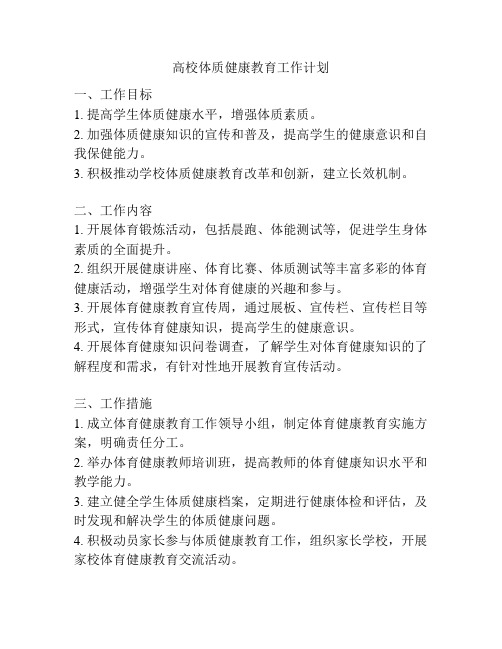 高校体质健康教育工作计划

一、工作目标
1. 提高学生体质健康水平，增强体质素质。
2. 加强体质健康知识的宣传和普及，提高学生的健康意识和自我保健能力。
3. 积极推动学校体质健康教育改革和创新，建立长效机制。

二、工作内容
1. 开展体育锻炼活动，包括晨跑、体能测试等，促进学生身体素质的全面提升。
2. 组织开展健康讲座、体育比赛、体质测试等丰富多彩的体育健康活动，增强学生对体育健康的兴趣和参与。
3. 开展体育健康教育宣传周，通过展板、宣传栏、宣传栏目等形式，宣传体育健康知识，提高学生的健康意识。
4. 开展体育健康知识问卷调查，了解学生对体育健康知识的了解程度和需求，有针对性地开展教育宣传活动。

三、工作措施
1. 成立体育健康教育工作领导小组，制定体育健康教育实施方案，明确责任分工。
2. 举办体育健康教师培训班，提高教师的体育健康知识水平和教学能力。
3. 建立健全学生体质健康档案，定期进行健康体检和评估，及时发现和解决学生的体质健康问题。
4. 积极动员家长参与体质健康教育工作，组织家长学校，开展家校体育健康教育交流活动。